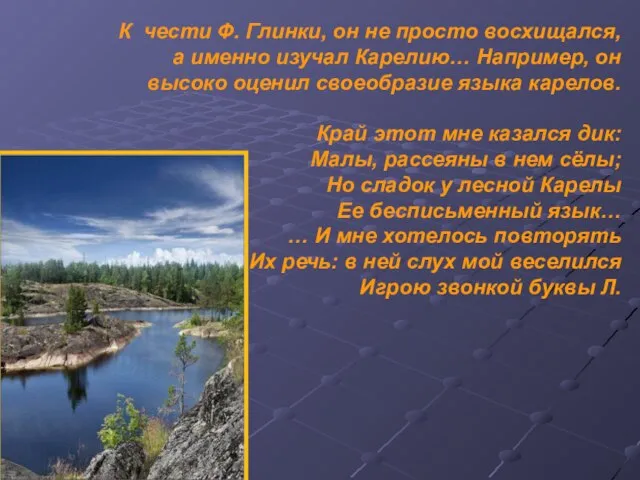 К чести Ф. Глинки, он не просто восхищался, а именно изучал Карелию… Например, он высоко оценил своеобразие языка карелов.

Край этот мне казался дик:
Малы, рассеяны в нем сёлы;
Но сладок у лесной Карелы
Ее бесписьменный язык…
… И мне хотелось повторять
Их речь: в ней слух мой веселился
Игрою звонкой буквы Л.